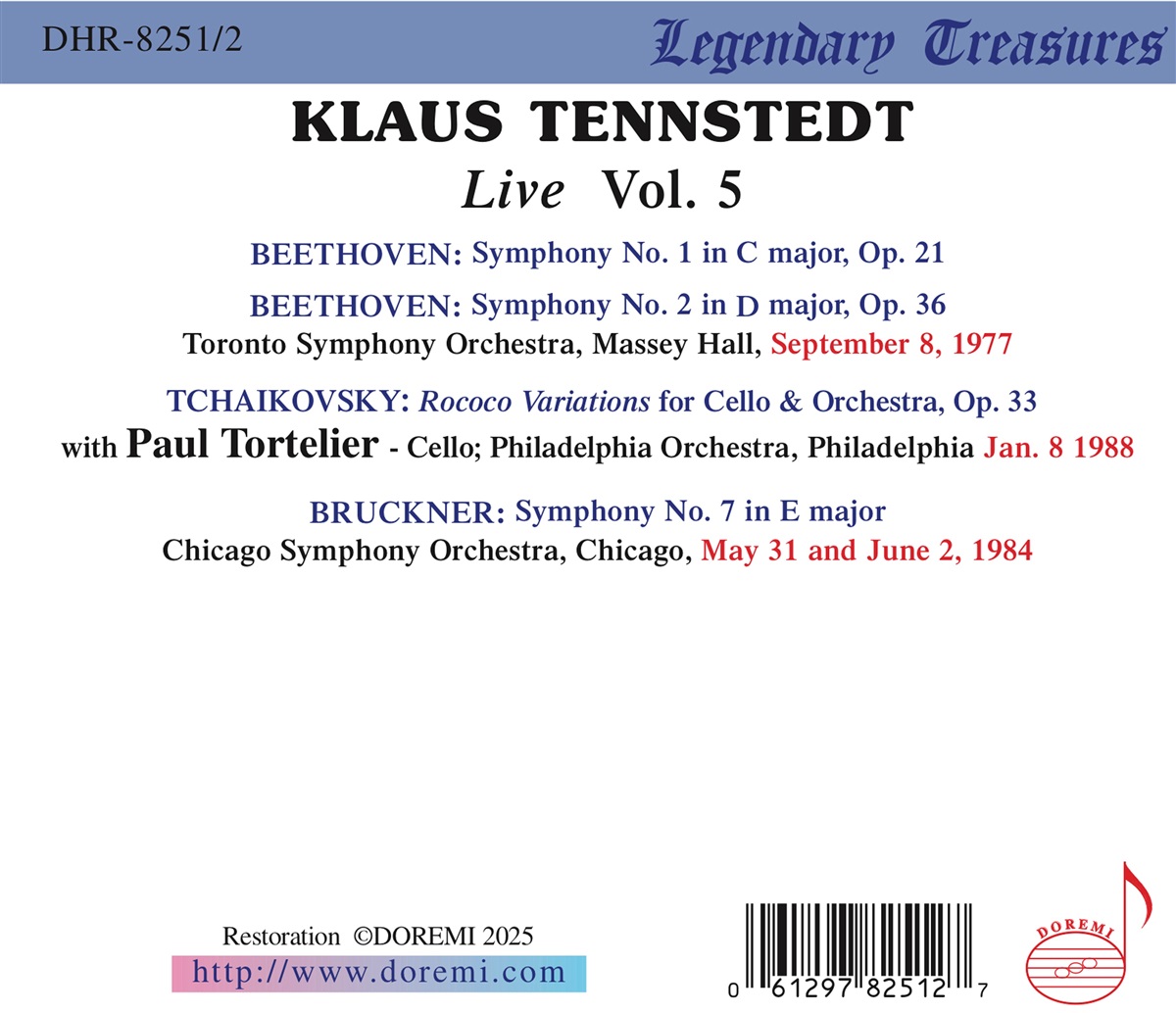 DHR-8251/2

Legendary Treasures

KLAUS TENNSTEDT

Live Vol. 5

BEETHOVEN: Symphony No. 1 in C major, Op. 21

BEETHOVEN: Symphony No. 2 in D major, Op. 36

Toronto Symphony Orchestra, Massey Hall, September 8, 1977

TCHAIKOVSKY: Rococo Variations for Cello & Orchestra, Op. 33

with Paul Tortelier - Cello; Philadelphia Orchestra, Philadelphia Jan. 8 1988

BRUCKNER: Symphony No. 7 in E major

Chicago Symphony Orchestra, Chicago, May 31 and June 2, 1984

Restoration ©DOREMI 2025

http://www.doremi.com

0 61297 82512 7

DOREMI